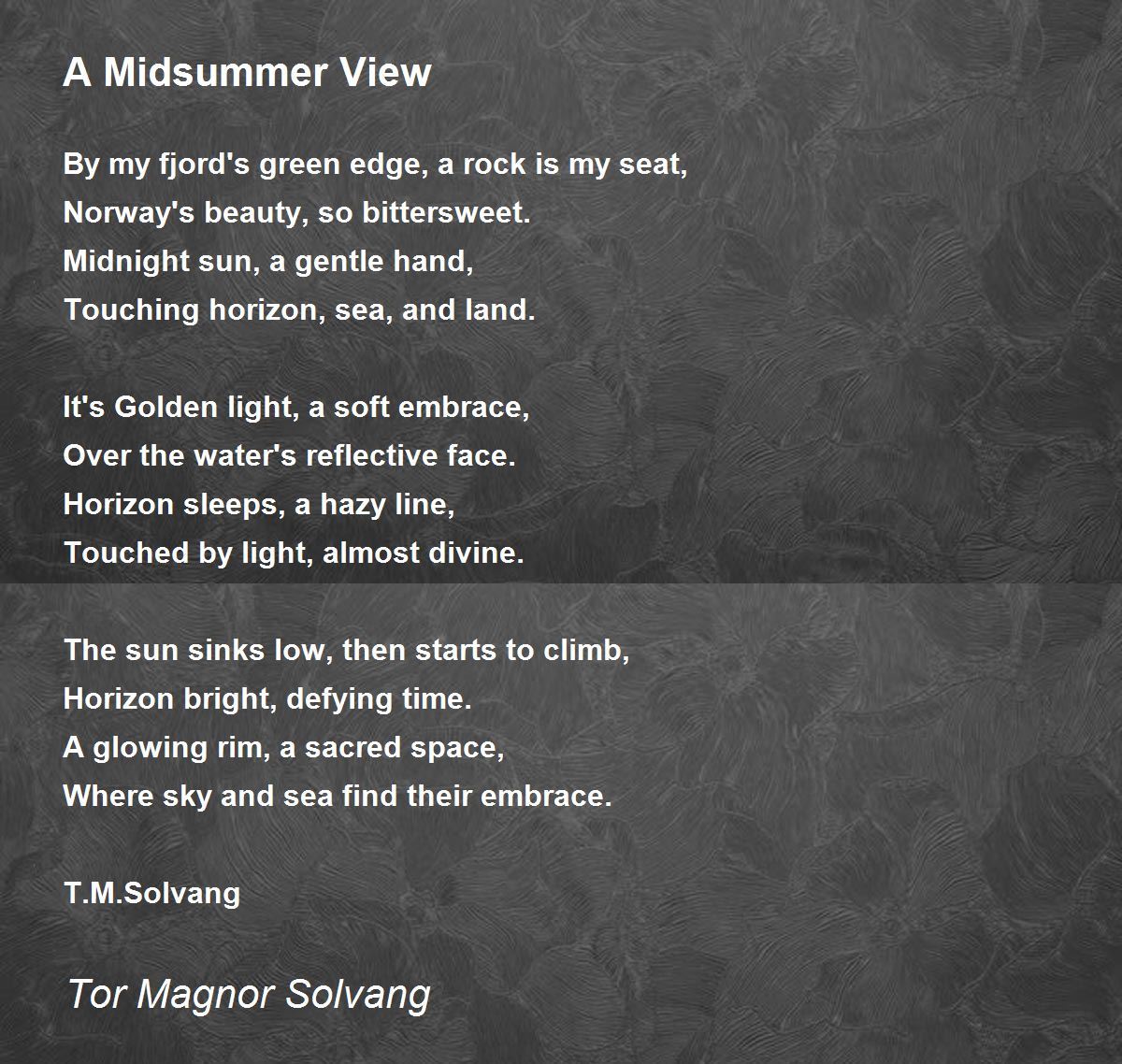 A Midsummer View

By my fjord's green edge, a rock is my seat,
Norway's beauty, so bittersweet.
Midnight sun, a gentle hand,
Touching horizon, sea, and land.

It's Golden light, a soft embrace,
Over the water's reflective face.
Horizon sleeps, a hazy line,
Touched by light, almost divine.

The sun sinks low, then starts to climb,
Horizon bright, defying time.
A glowing rim, a sacred space,
Where sky and sea find their embrace.

T.M.Solvang

Tor Magnor Solvang